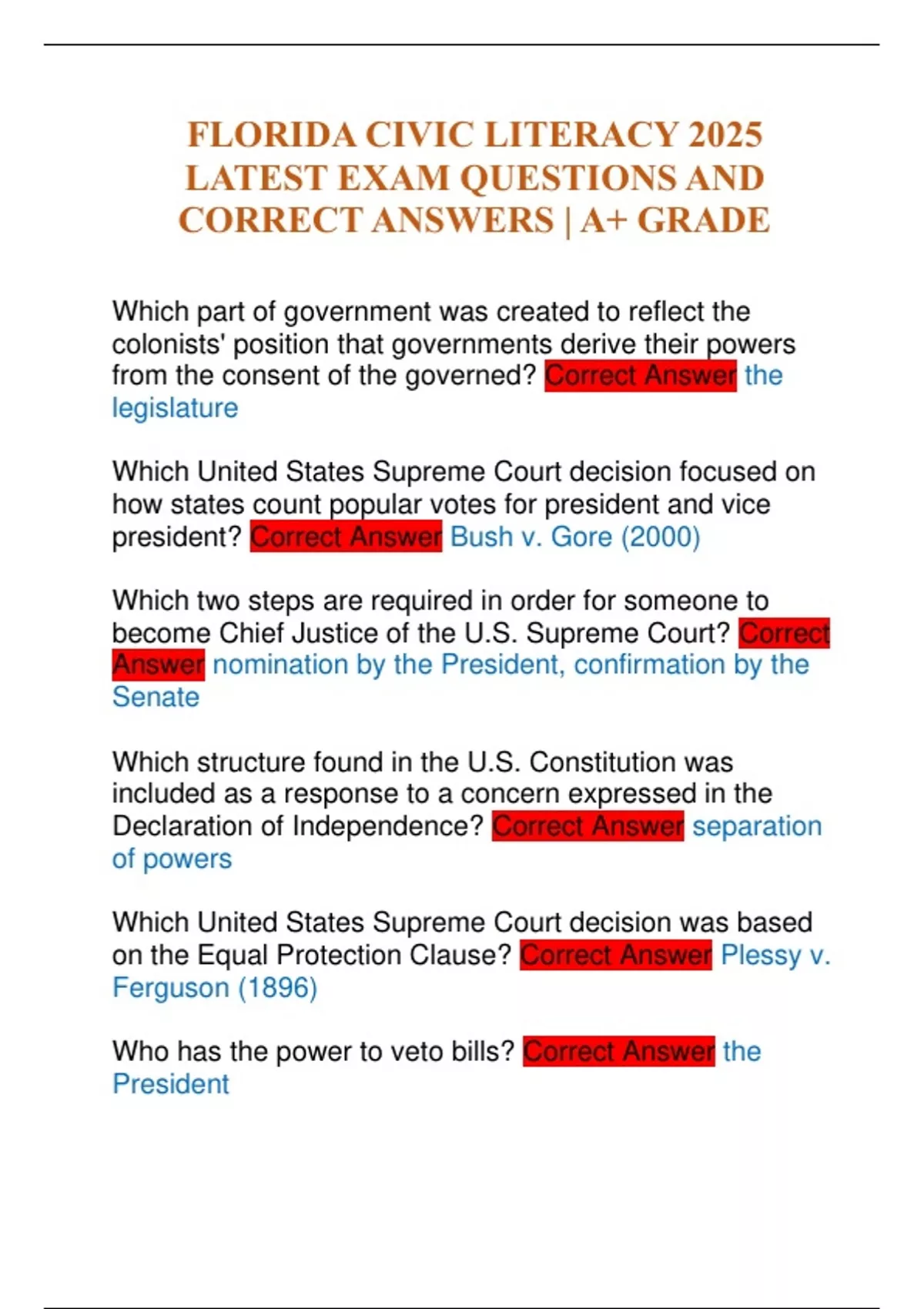 FLORIDA CIVIC LITERACY 2025 LATEST EXAM QUESTIONS AND CORRECT ANSWERS | A+ GRADE

Which part of government was created to reflect the colonists' position that governments derive their powers from the consent of the governed? Correct Answer the legislature

Which United States Supreme Court decision focused on how states count popular votes for president and vice president? Correct Answer Bush v. Gore (2000)

Which two steps are required in order for someone to become Chief Justice of the U.S. Supreme Court? Correct Answer nomination by the President, confirmation by the Senate

Which structure found in the U.S. Constitution was included as a response to a concern expressed in the Declaration of Independence? Correct Answer separation of powers

Which United States Supreme Court decision was based on the Equal Protection Clause? Correct Answer Plessy v. Ferguson (1896)

Who has the power to veto bills? Correct Answer the President